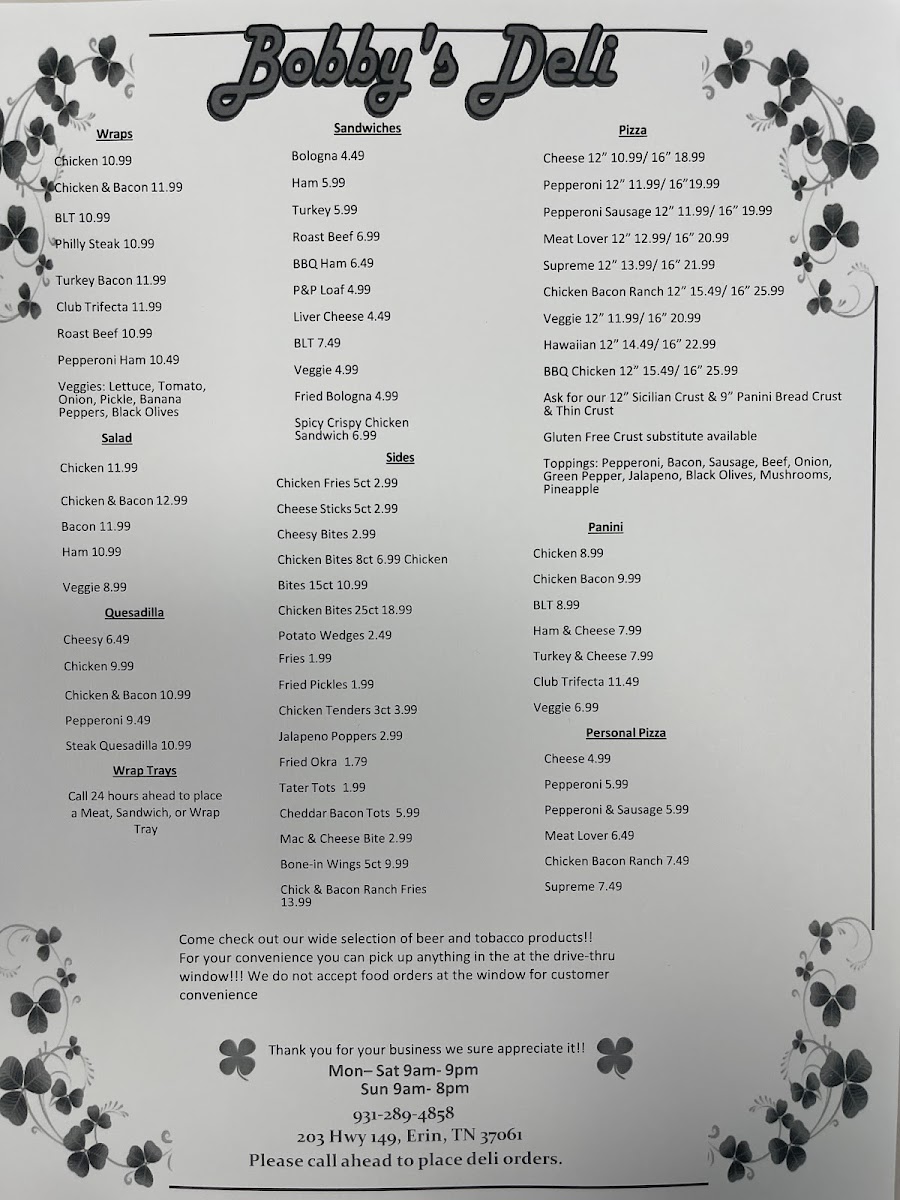 Bobby's Deli

Wraps

Chicken 10.99

Chicken & Bacon 11.99

BLT 10.99

Philly Steak 10.99

Turkey Bacon 11.99

Club Trifecta 11.99

Roast Beef 10.99

Pepperoni Ham 10.49

Veggies: Lettuce, Tomato, Onion, Pickle, Banana Peppers, Black Olives

Salad

Chicken 11.99

Chicken & Bacon 12.99

Bacon 11.99

Ham 10.99

Veggie 8.99

Quesadilla

Cheesy 6.49

Chicken 9.99

Chicken & Bacon 10.99

Pepperoni 9.49

Steak Quesadilla 10.99

Wrap Trays

Call 24 hours ahead to place a Meat, Sandwich, or Wrap Tray

Sandwiches

Bologna 4.49

Ham 5.99

Turkey 5.99

Roast Beef 6.99

BBQ Ham 6.49

P&P Loaf 4.99

Liver Cheese 4.49

BLT 7.49

Veggie 4.99

Fried Bologna 4.99

Spicy Crispy Chicken Sandwich 6.99

Sides

Chicken Fries 5ct 2.99

Cheese Sticks 5ct 2.99

Cheesy Bites 2.99

Chicken Bites 8ct 6.99 Chicken Bites 15ct 10.99

Chicken Bites 25ct 18.99

Potato Wedges 2.49

Fries 1.99

Fried Pickles 1.99

Chicken Tenders 3ct 3.99

Jalapeno Poppers 2.99

Fried Okra 1.79

Tater Tots 1.99

Cheddar Bacon Tots 5.99

Mac & Cheese Bite 2.99

Bone-in Wings 5ct 9.99

Chick & Bacon Ranch Fries 13.99

Pizza

Cheese 12" 10.99/ 16" 18.99

Pepperoni 12" 11.99/ 16"19.99

Pepperoni Sausage 12" 11.99/ 16" 19.99

Meat Lover 12" 12.99/ 16" 20.99

Supreme 12" 13.99/ 16" 21.99

Chicken Bacon Ranch 12" 15.49/ 16" 25.99

Veggie 12" 11.99/ 16" 20.99

Hawaiian 12" 14.49/ 16" 22.99

BBQ Chicken 12" 15.49/ 16" 25.99

Ask for our 12" Sicilian Crust & 9" Panini Bread Crust & Thin Crust

Gluten Free Crust substitute available

Toppings: Pepperoni, Bacon, Sausage, Beef, Onion, Green Pepper, Jalapeno, Black Olives, Mushrooms, Pineapple

Panini

Chicken 8.99

Chicken Bacon 9.99

BLT 8.99

Ham & Cheese 7.99

Turkey & Cheese 7.99

Club Trifecta 11.49

Veggie 6.99

Personal Pizza

Cheese 4.99

Pepperoni 5.99

Pepperoni & Sausage 5.99

Meat Lover 6.49

Chicken Bacon Ranch 7.49

Supreme 7.49

Come check out our wide selection of beer and tobacco products!! For your convenience you can pick up anything in the at the drive-thru window!!! We do not accept food orders at the window for customer convenience

Thank you for your business we sure appreciate it!!
Mon– Sat 9am- 9pm
Sun 9am- 8pm
931-289-4858
203 Hwy 149, Erin, TN 37061
Please call ahead to place deli orders.